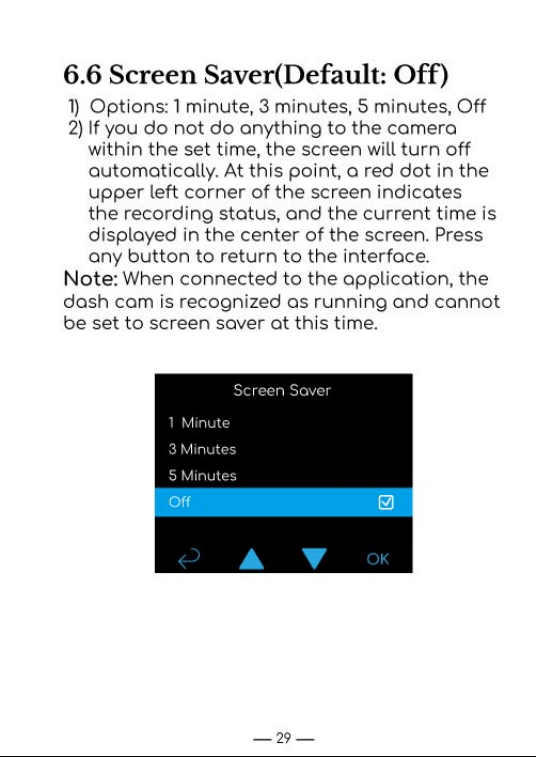 6.6 Screen Saver(Default: Off)

1) Options: 1 minute, 3 minutes, 5 minutes, Off
2) If you do not do anything to the camera within the set time, the screen will turn off automatically. At this point, a red dot in the upper left corner of the screen indicates the recording status, and the current time is displayed in the center of the screen. Press any button to return to the interface.

Note: When connected to the application, the dash cam is recognized as running and cannot be set to screen saver at this time.

Screen Saver
1 Minute
3 Minutes
5 Minutes
Off

OK

— 29 —